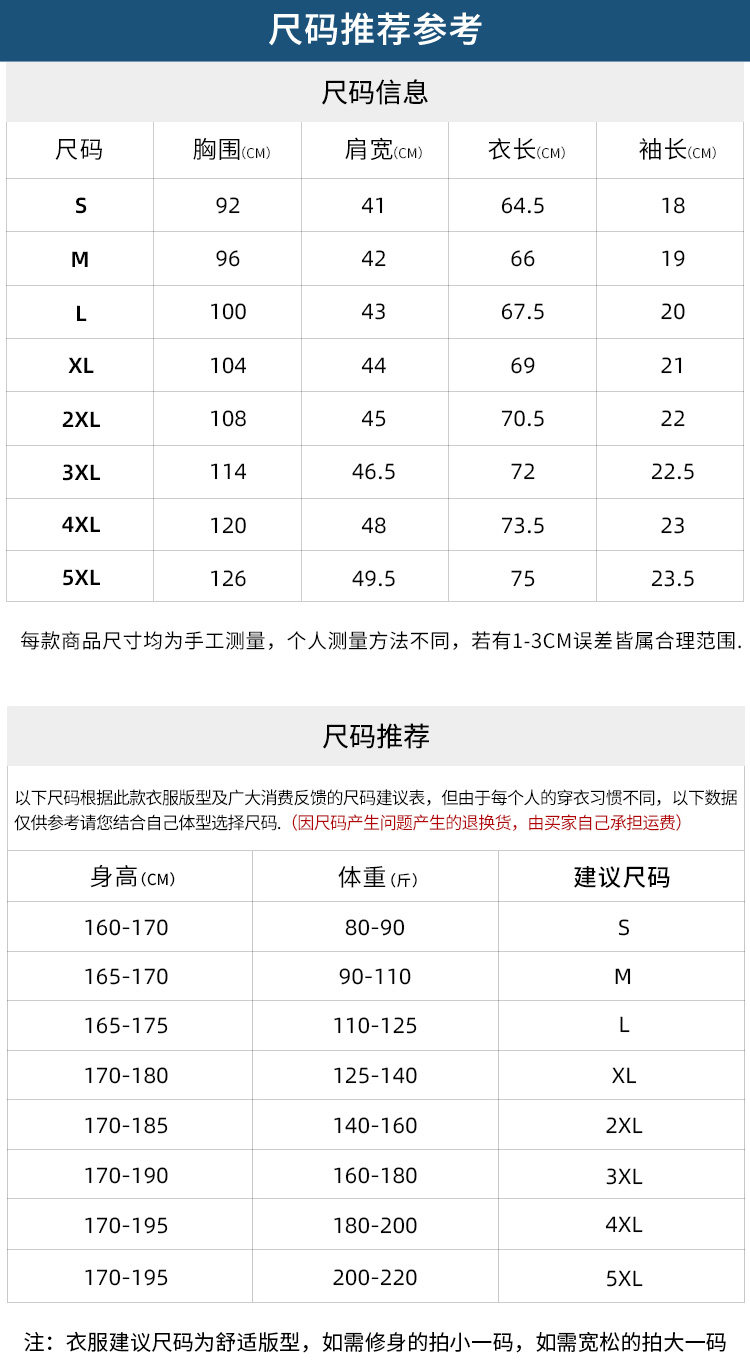 尺码推荐参考

尺码信息

| 尺码 | 胸围(CM) | 肩宽(CM) | 衣长(CM) | 袖长(CM) |
|---|---|---|---|---|
| S | 92 | 41 | 64.5 | 18 |
| M | 96 | 42 | 66 | 19 |
| L | 100 | 43 | 67.5 | 20 |
| XL | 104 | 44 | 69 | 21 |
| 2XL | 108 | 45 | 70.5 | 22 |
| 3XL | 114 | 46.5 | 72 | 22.5 |
| 4XL | 120 | 48 | 73.5 | 23 |
| 5XL | 126 | 49.5 | 75 | 23.5 |

每款商品尺寸均为手工测量，个人测量方法不同，若有1-3CM误差皆属合理范围.

尺码推荐

以下尺码根据此款衣服版型及广大消费反馈的尺码建议表，但由于每个人的穿衣习惯不同，以下数据仅供参考请您结合自己体型选择尺码.（因尺码产生问题产生的退换货，由买家自己承担运费）

| 身高(CM) | 体重(斤) | 建议尺码 |
|---|---|---|
| 160-170 | 80-90 | S |
| 165-170 | 90-110 | M |
| 165-175 | 110-125 | L |
| 170-180 | 125-140 | XL |
| 170-185 | 140-160 | 2XL |
| 170-190 | 160-180 | 3XL |
| 170-195 | 180-200 | 4XL |
| 170-195 | 200-220 | 5XL |

注：衣服建议尺码为舒适版型，如需修身的拍小一码，如需宽松的拍大一码